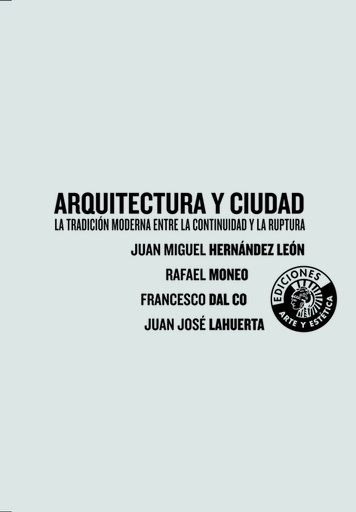 ARQUITECTURA Y CIUDAD
LA TRADICIÓN MODERNA ENTRE LA CONTINUIDAD Y LA RUPTURA

JUAN MIGUEL HERNÁNDEZ LEÓN
RAFAEL MONEO
FRANCESCO DAL CO
JUAN JOSÉ LAHUERTA

EDICIONES
ARTE Y ESTÉTICA